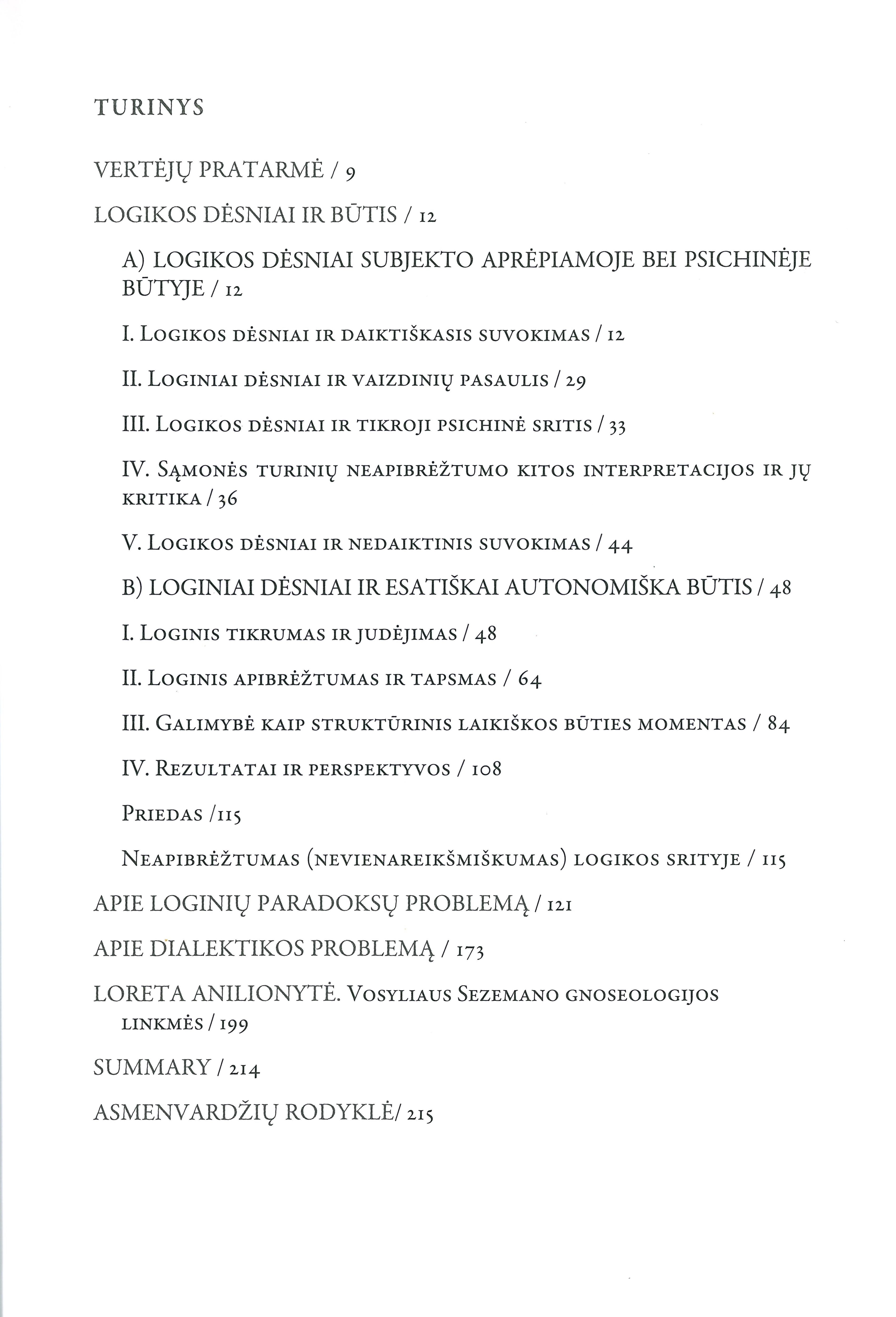 TURINYS

VERTĖJŲ PRATARMĖ / 9

LOGIKOS DĖSNIAI IR BŪTIS / 12

A) LOGIKOS DĖSNIAI SUBJEKTO APRĖPIAMOJE BEI PSICHINĖJE BŪTYJE / 12

I. Logikos dėsniai ir daiktiškasis suvokimas / 12

II. Loginiai dėsniai ir vaizdinių pasaulis / 29

III. Logikos dėsniai ir tikroji psichinė sritis / 33

IV. Sąmonės turinių neapibrėžtumo kitos interpretacijos ir jų kritika / 36

V. Logikos dėsniai ir nedaiktinis suvokimas / 44

B) LOGINIAI DĖSNIAI IR ESATIŠKAI AUTONOMIŠKA BŪTIS / 48

I. Loginis tikrumas ir judėjimas / 48

II. Loginis apibrėžtumas ir tapsmas / 64

III. Galimybė kaip struktūrinis laikiškos būties momentas / 84

IV. Rezultatai ir perspektyvos / 108

Priedas /115

Neapibrėžtumas (nevienareikšmiškumas) logikos srityje / 115

APIE LOGINIŲ PARADOKSŲ PROBLEMĄ / 121

APIE DIALEKTIKOS PROBLEMĄ / 173

LORETA ANILIONYTĖ. Vosyliaus Sezemano gnoseologijos linkmės / 199

SUMMARY / 214

ASMENVARDŽIŲ RODYKLĖ/ 215